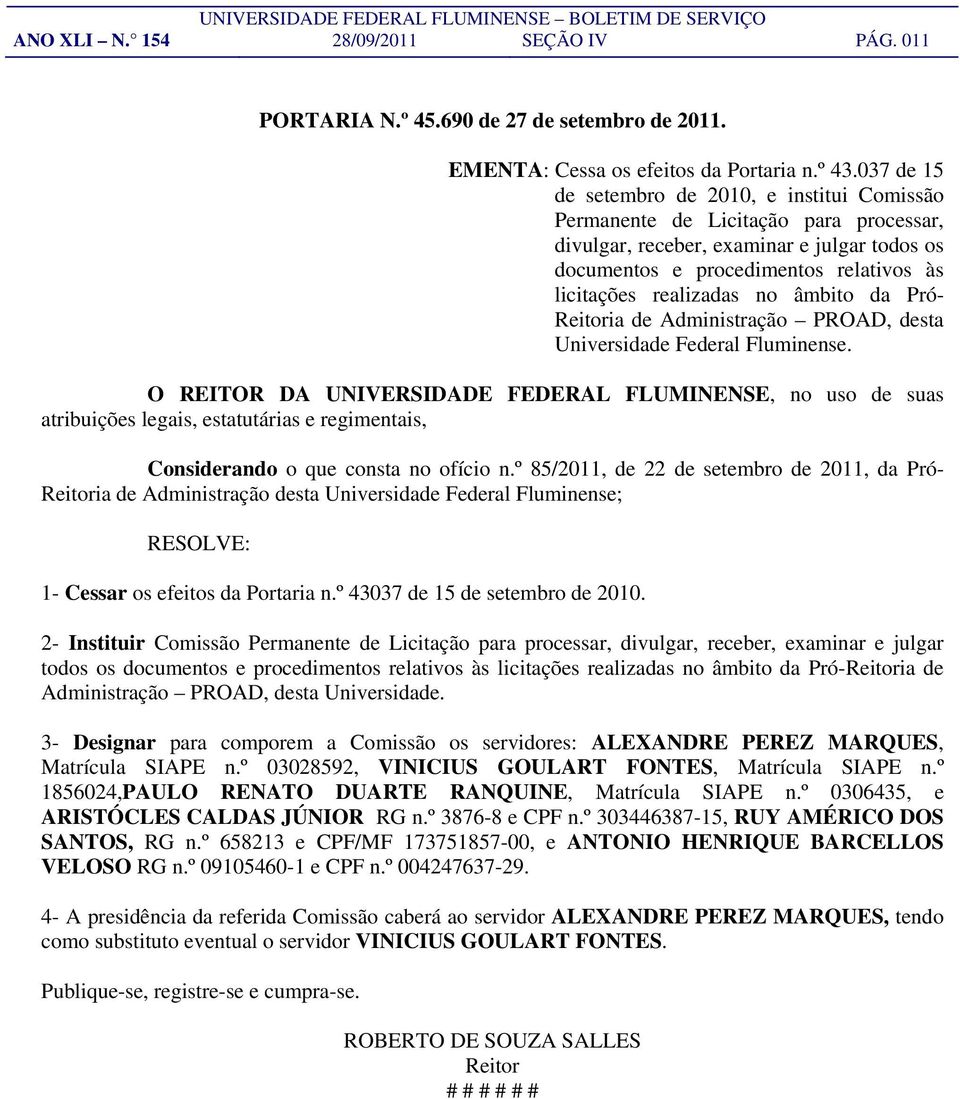 UNIVERSIDADE FEDERAL FLUMINENSE – BOLETIM DE SERVIÇO
ANO XLI – N.° 154 28/09/2011 SEÇÃO IV PÁG. 011

PORTARIA N.º 45.690 de 27 de setembro de 2011.

EMENTA: Cessa os efeitos da Portaria n.º 43.037 de 15 de setembro de 2010, e institui Comissão Permanente de Licitação para processar, divulgar, receber, examinar e julgar todos os documentos e procedimentos relativos às licitações realizadas no âmbito da Pró-Reitoria de Administração – PROAD, desta Universidade Federal Fluminense.

O REITOR DA UNIVERSIDADE FEDERAL FLUMINENSE, no uso de suas atribuições legais, estatutárias e regimentais,

Considerando o que consta no ofício n.º 85/2011, de 22 de setembro de 2011, da Pró-Reitoria de Administração desta Universidade Federal Fluminense;

RESOLVE:

1- Cessar os efeitos da Portaria n.º 43037 de 15 de setembro de 2010.

2- Instituir Comissão Permanente de Licitação para processar, divulgar, receber, examinar e julgar todos os documentos e procedimentos relativos às licitações realizadas no âmbito da Pró-Reitoria de Administração – PROAD, desta Universidade.

3- Designar para comporem a Comissão os servidores: ALEXANDRE PEREZ MARQUES, Matrícula SIAPE n.º 03028592, VINICIUS GOULART FONTES, Matrícula SIAPE n.º 1856024,PAULO RENATO DUARTE RANQUINE, Matrícula SIAPE n.º 0306435, e ARISTÓCLES CALDAS JÚNIOR RG n.º 3876-8 e CPF n.º 303446387-15, RUY AMÉRICO DOS SANTOS, RG n.º 658213 e CPF/MF 173751857-00, e ANTONIO HENRIQUE BARCELLOS VELOSO RG n.º 09105460-1 e CPF n.º 004247637-29.

4- A presidência da referida Comissão caberá ao servidor ALEXANDRE PEREZ MARQUES, tendo como substituto eventual o servidor VINICIUS GOULART FONTES.

Publique-se, registre-se e cumpra-se.

ROBERTO DE SOUZA SALLES
Reitor
# # # # # #